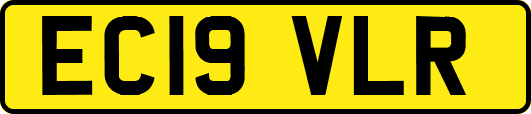 EC19 VLR